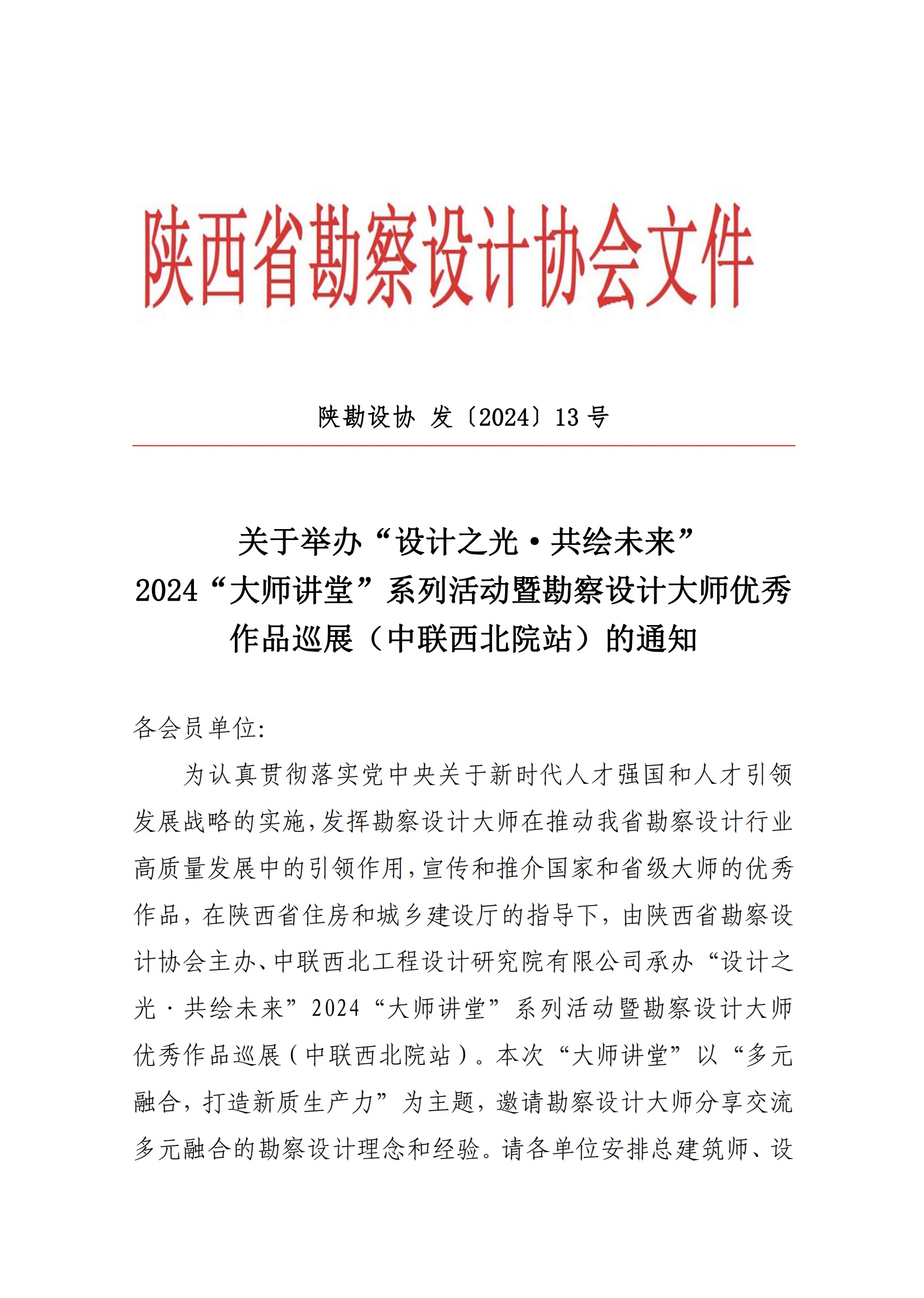 陕西省勘察设计协会文件

陕勘设协 发〔2024〕13 号

关于举办“设计之光·共绘未来”
2024“大师讲堂”系列活动暨勘察设计大师优秀作品巡展（中联西北院站）的通知

各会员单位:

为认真贯彻落实党中央关于新时代人才强国和人才引领发展战略的实施,发挥勘察设计大师在推动我省勘察设计行业高质量发展中的引领作用,宣传和推介国家和省级大师的优秀作品，在陕西省住房和城乡建设厅的指导下，由陕西省勘察设计协会主办、中联西北工程设计研究院有限公司承办“设计之光·共绘未来”2024“大师讲堂”系列活动暨勘察设计大师优秀作品巡展（中联西北院站）。本次“大师讲堂”以“多元融合，打造新质生产力”为主题，邀请勘察设计大师分享交流多元融合的勘察设计理念和经验。请各单位安排总建筑师、设